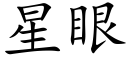 星眼